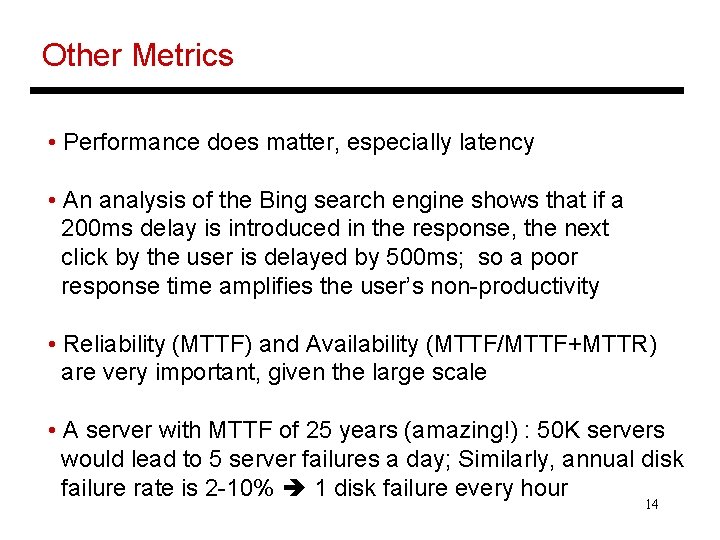 Other Metrics

• Performance does matter, especially latency

• An analysis of the Bing search engine shows that if a 200ms delay is introduced in the response, the next click by the user is delayed by 500ms; so a poor response time amplifies the user's non-productivity

• Reliability (MTTF) and Availability (MTTF/MTTF+MTTR) are very important, given the large scale

• A server with MTTF of 25 years (amazing!) : 50K servers would lead to 5 server failures a day; Similarly, annual disk failure rate is 2-10% ➔ 1 disk failure every hour

14